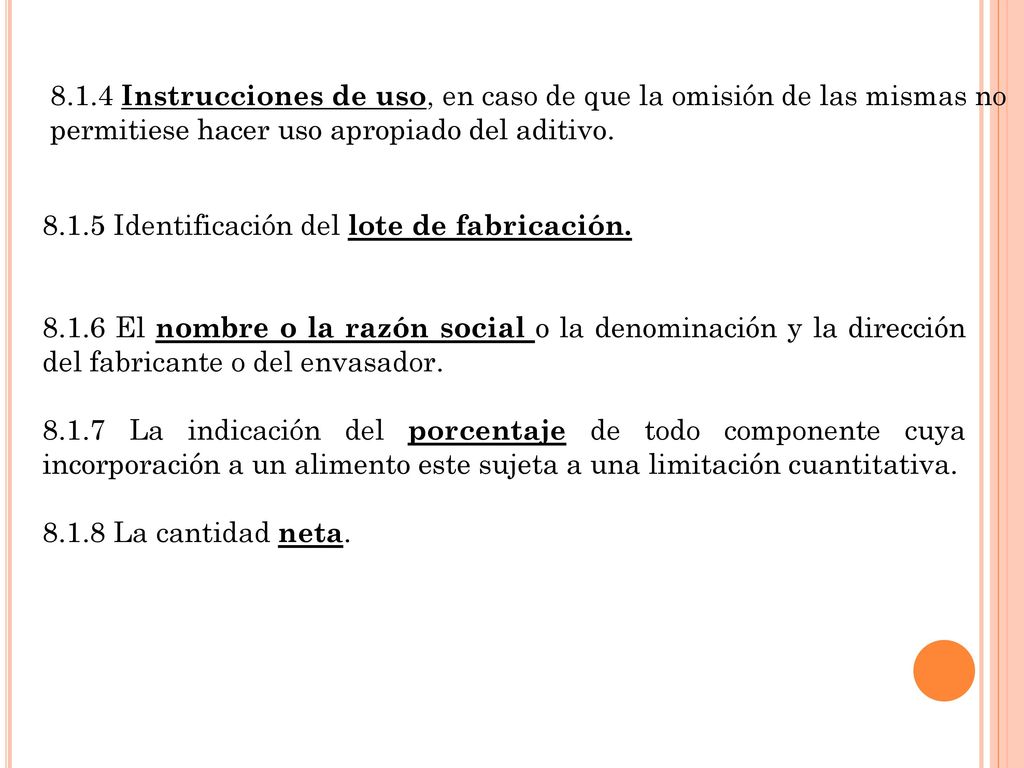 8.1.4 Instrucciones de uso, en caso de que la omisión de las mismas no permitiese hacer uso apropiado del aditivo.

8.1.5 Identificación del lote de fabricación.

8.1.6 El nombre o la razón social o la denominación y la dirección del fabricante o del envasador.

8.1.7 La indicación del porcentaje de todo componente cuya incorporación a un alimento este sujeta a una limitación cuantitativa.

8.1.8 La cantidad neta.